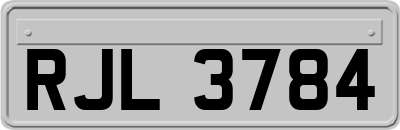 RJL 3784